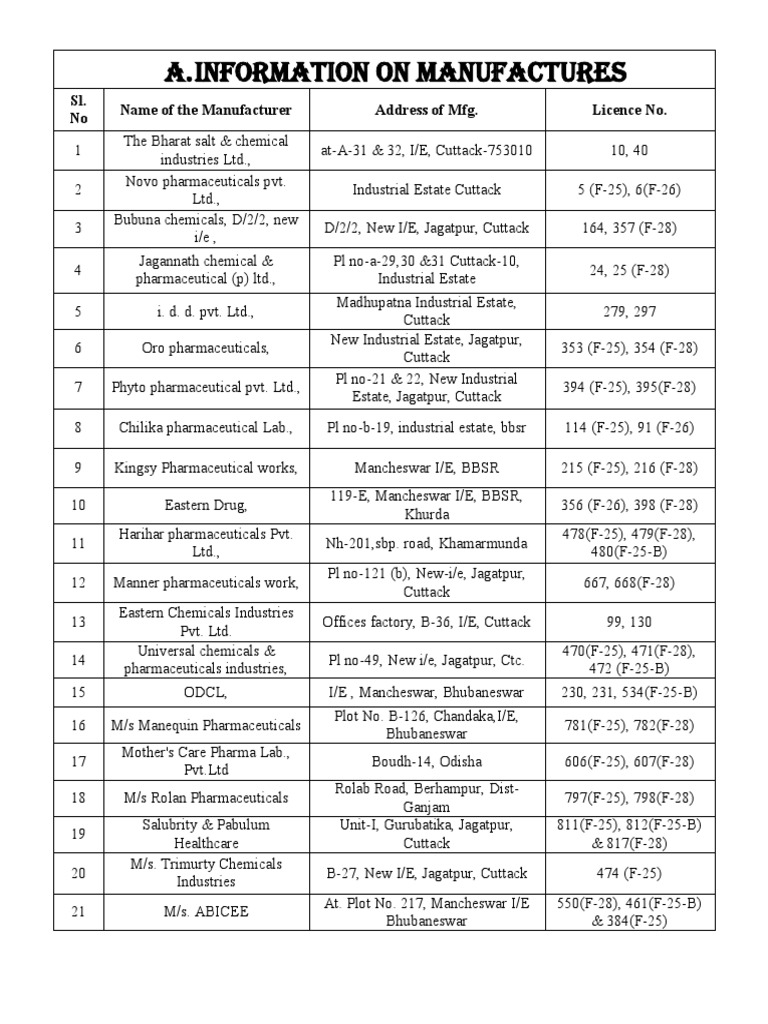 A.INFORMATION ON MANUFACTURES

| Sl. No | Name of the Manufacturer | Address of Mfg. | Licence No. |
|---|---|---|---|
| 1 | The Bharat salt & chemical industries Ltd., | at-A-31 & 32, I/E, Cuttack-753010 | 10, 40 |
| 2 | Novo pharmaceuticals pvt. Ltd., | Industrial Estate Cuttack | 5 (F-25), 6(F-26) |
| 3 | Bubuna chemicals, D/2/2, new i/e , | D/2/2, New I/E, Jagatpur, Cuttack | 164, 357 (F-28) |
| 4 | Jagannath chemical & pharmaceutical (p) ltd., | Pl no-a-29,30 &31 Cuttack-10, Industrial Estate | 24, 25 (F-28) |
| 5 | i. d. d. pvt. Ltd., | Madhupatna Industrial Estate, Cuttack | 279, 297 |
| 6 | Oro pharmaceuticals, | New Industrial Estate, Jagatpur, Cuttack | 353 (F-25), 354 (F-28) |
| 7 | Phyto pharmaceutical pvt. Ltd., | Pl no-21 & 22, New Industrial Estate, Jagatpur, Cuttack | 394 (F-25), 395(F-28) |
| 8 | Chilika pharmaceutical Lab., | Pl no-b-19, industrial estate, bbsr | 114 (F-25), 91 (F-26) |
| 9 | Kingsy Pharmaceutical works, | Mancheswar I/E, BBSR | 215 (F-25), 216 (F-28) |
| 10 | Eastern Drug, | 119-E, Mancheswar I/E, BBSR, Khurda | 356 (F-26), 398 (F-28) |
| 11 | Harihar pharmaceuticals Pvt. Ltd., | Nh-201,sbp. road, Khamarmunda | 478(F-25), 479(F-28), 480(F-25-B) |
| 12 | Manner pharmaceuticals work, | Pl no-121 (b), New-i/e, Jagatpur, Cuttack | 667, 668(F-28) |
| 13 | Eastern Chemicals Industries Pvt. Ltd. | Offices factory, B-36, I/E, Cuttack | 99, 130 |
| 14 | Universal chemicals & pharmaceuticals industries, | Pl no-49, New i/e, Jagatpur, Ctc. | 470(F-25), 471(F-28), 472 (F-25-B) |
| 15 | ODCL, | I/E , Mancheswar, Bhubaneswar | 230, 231, 534(F-25-B) |
| 16 | M/s Manequin Pharmaceuticals | Plot No. B-126, Chandaka,I/E, Bhubaneswar | 781(F-25), 782(F-28) |
| 17 | Mother's Care Pharma Lab., Pvt.Ltd | Boudh-14, Odisha | 606(F-25), 607(F-28) |
| 18 | M/s Rolan Pharmaceuticals | Rolab Road, Berhampur, Dist-Ganjam | 797(F-25), 798(F-28) |
| 19 | Salubrity & Pabulum Healthcare | Unit-I, Gurubatika, Jagatpur, Cuttack | 811(F-25), 812(F-25-B) & 817(F-28) |
| 20 | M/s. Trimurty Chemicals Industries | B-27, New I/E, Jagatpur, Cuttack | 474 (F-25) |
| 21 | M/s. ABICEE | At. Plot No. 217, Mancheswar I/E Bhubaneswar | 550(F-28), 461(F-25-B) & 384(F-25) |